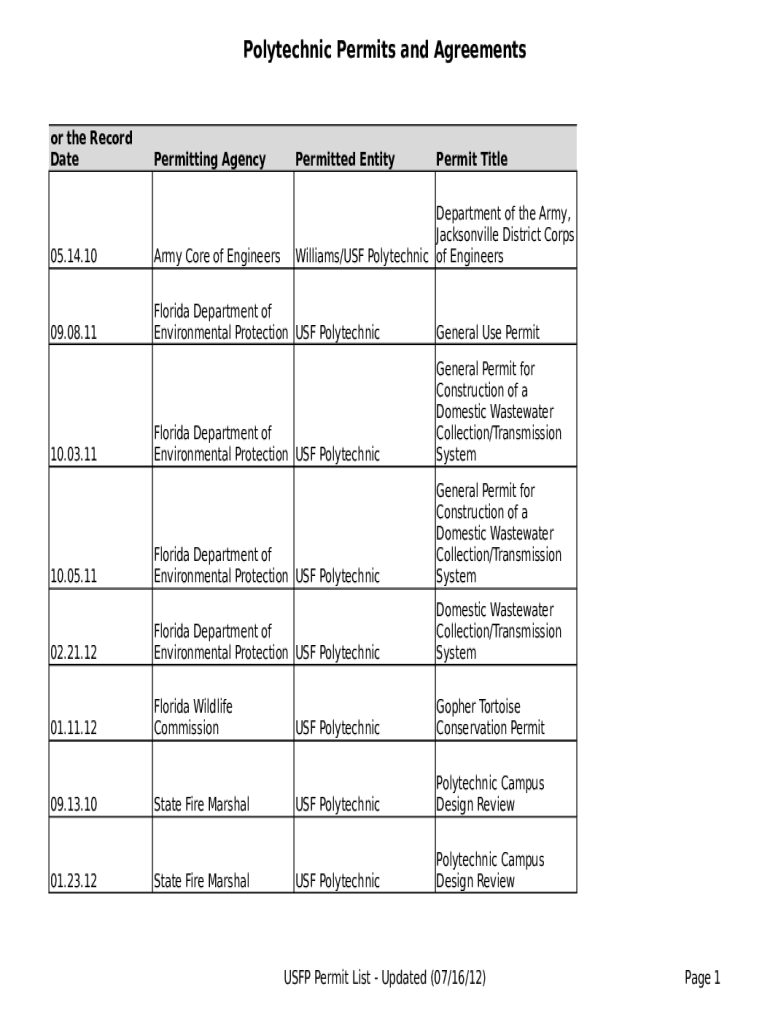 Polytechnic Permits and Agreements

| or the Record Date | Permitting Agency | Permitted Entity | Permit Title |
|---|---|---|---|
| 05.14.10 | Army Core of Engineers | Williams/USF Polytechnic | Department of the Army, Jacksonville District Corps of Engineers |
| 09.08.11 | Florida Department of Environmental Protection | USF Polytechnic | General Use Permit |
| 10.03.11 | Florida Department of Environmental Protection | USF Polytechnic | General Permit for Construction of a Domestic Wastewater Collection/Transmission System |
| 10.05.11 | Florida Department of Environmental Protection | USF Polytechnic | General Permit for Construction of a Domestic Wastewater Collection/Transmission System |
| 02.21.12 | Florida Department of Environmental Protection | USF Polytechnic | Domestic Wastewater Collection/Transmission System |
| 01.11.12 | Florida Wildlife Commission | USF Polytechnic | Gopher Tortoise Conservation Permit |
| 09.13.10 | State Fire Marshal | USF Polytechnic | Polytechnic Campus Design Review |
| 01.23.12 | State Fire Marshal | USF Polytechnic | Polytechnic Campus Design Review |

USFP Permit List - Updated (07/16/12)

Page 1